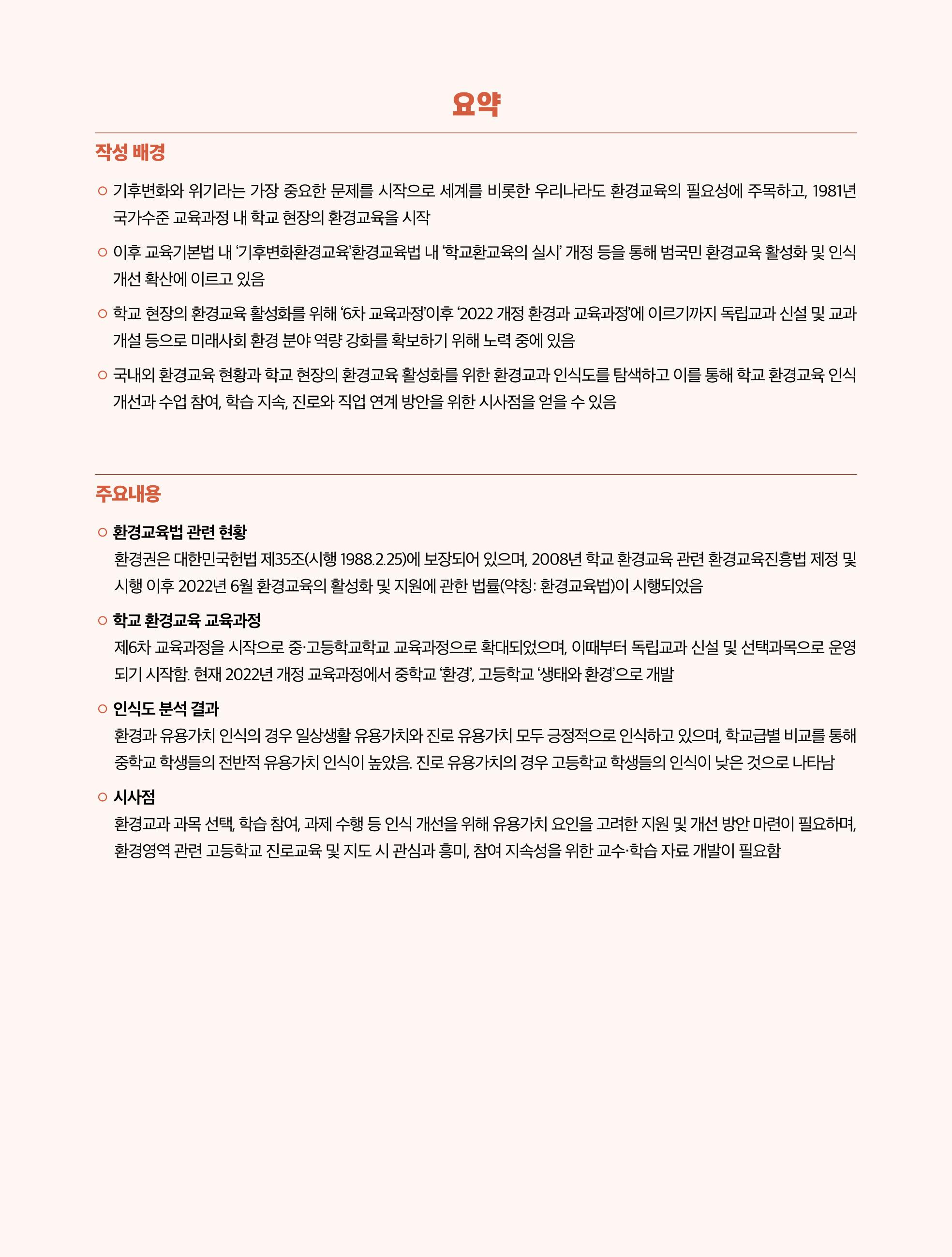 요약

작성 배경

○ 기후변화와 위기라는 가장 중요한 문제를 시작으로 세계를 비롯한 우리나라도 환경교육의 필요성에 주목하고, 1981년 국가수준 교육과정 내 학교 현장의 환경교육을 시작

○ 이후 교육기본법 내 '기후변화환경교육'환경교육법 내 '학교환교육의 실시' 개정 등을 통해 범국민 환경교육 활성화 및 인식 개선 확산에 이르고 있음

○ 학교 현장의 환경교육 활성화를 위해 '6차 교육과정'이후 '2022 개정 환경과 교육과정'에 이르기까지 독립교과 신설 및 교과 개설 등으로 미래사회 환경 분야 역량 강화를 확보하기 위해 노력 중에 있음

○ 국내외 환경교육 현황과 학교 현장의 환경교육 활성화를 위한 환경교과 인식도를 탐색하고 이를 통해 학교 환경교육 인식 개선과 수업 참여, 학습 지속, 진로와 직업 연계 방안을 위한 시사점을 얻을 수 있음

주요내용

○ 환경교육법 관련 현황
환경권은 대한민국헌법 제35조(시행 1988.2.25)에 보장되어 있으며, 2008년 학교 환경교육 관련 환경교육진흥법 제정 및 시행 이후 2022년 6월 환경교육의 활성화 및 지원에 관한 법률(약칭: 환경교육법)이 시행되었음

○ 학교 환경교육 교육과정
제6차 교육과정을 시작으로 중·고등학교학교 교육과정으로 확대되었으며, 이때부터 독립교과 신설 및 선택과목으로 운영되기 시작함. 현재 2022년 개정 교육과정에서 중학교 '환경', 고등학교 '생태와 환경'으로 개발

○ 인식도 분석 결과
환경과 유용가치 인식의 경우 일상생활 유용가치와 진로 유용가치 모두 긍정적으로 인식하고 있으며, 학교급별 비교를 통해 중학교 학생들의 전반적 유용가치 인식이 높았음. 진로 유용가치의 경우 고등학교 학생들의 인식이 낮은 것으로 나타남

○ 시사점
환경교과 과목 선택, 학습 참여, 과제 수행 등 인식 개선을 위해 유용가치 요인을 고려한 지원 및 개선 방안 마련이 필요하며, 환경영역 관련 고등학교 진로교육 및 지도 시 관심과 흥미, 참여 지속성을 위한 교수·학습 자료 개발이 필요함